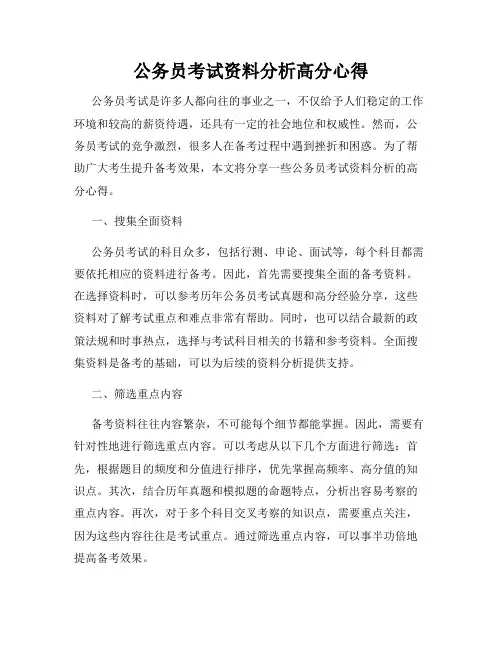 公务员考试资料分析高分心得

公务员考试是许多人都向往的事业之一，不仅给予人们稳定的工作环境和较高的薪资待遇，还具有一定的社会地位和权威性。然而，公务员考试的竞争激烈，很多人在备考过程中遇到挫折和困惑。为了帮助广大考生提升备考效果，本文将分享一些公务员考试资料分析的高分心得。

一、搜集全面资料

公务员考试的科目众多，包括行测、申论、面试等，每个科目都需要依托相应的资料进行备考。因此，首先需要搜集全面的备考资料。在选择资料时，可以参考历年公务员考试真题和高分经验分享，这些资料对了解考试重点和难点非常有帮助。同时，也可以结合最新的政策法规和时事热点，选择与考试科目相关的书籍和参考资料。全面搜集资料是备考的基础，可以为后续的资料分析提供支持。

二、筛选重点内容

备考资料往往内容繁杂，不可能每个细节都能掌握。因此，需要有针对性地进行筛选重点内容。可以考虑从以下几个方面进行筛选：首先，根据题目的频度和分值进行排序，优先掌握高频率、高分值的知识点。其次，结合历年真题和模拟题的命题特点，分析出容易考察的重点内容。再次，对于多个科目交叉考察的知识点，需要重点关注，因为这些内容往往是考试重点。通过筛选重点内容，可以事半功倍地提高备考效果。